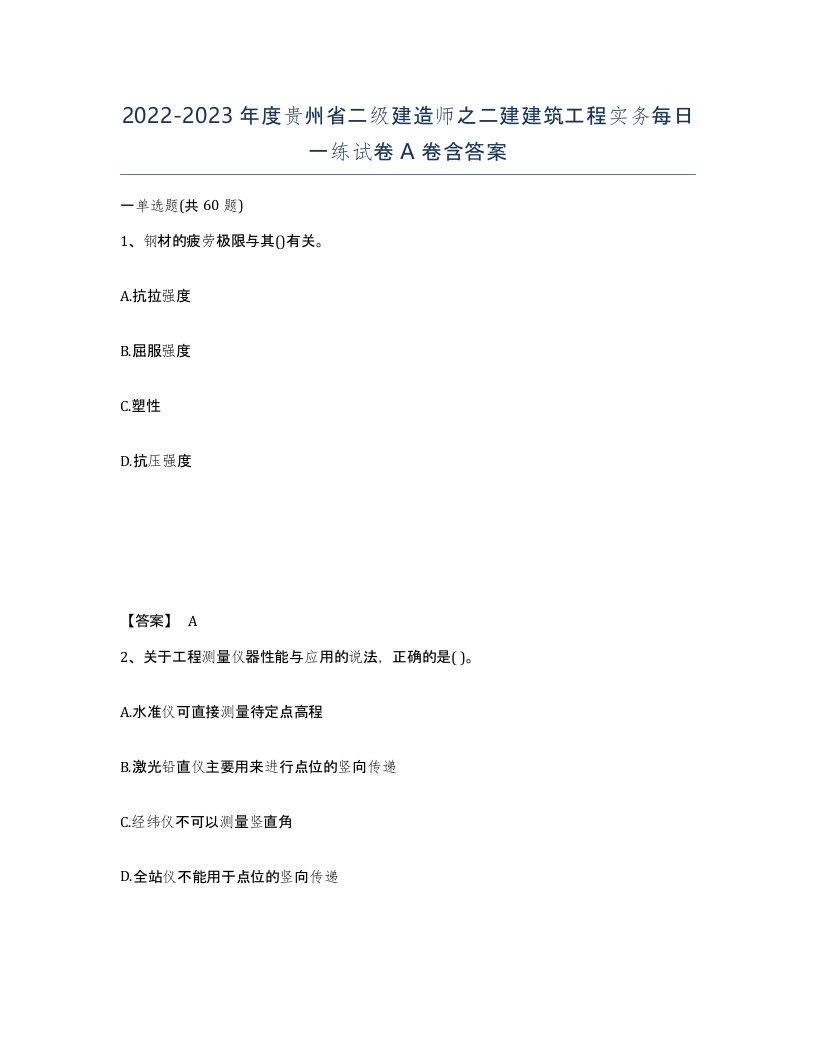 2022-2023年度贵州省二级建造师之二建建筑工程实务每日一练试卷A卷含答案

一单选题(共60题)

1、钢材的疲劳极限与其()有关。

A.抗拉强度

B.屈服强度

C.塑性

D.抗压强度

【答案】 A

2、关于工程测量仪器性能与应用的说法，正确的是( )。

A.水准仪可直接测量待定点高程

B.激光铅直仪主要用来进行点位的竖向传递

C.经纬仪不可以测量竖直角

D.全站仪不能用于点位的竖向传递